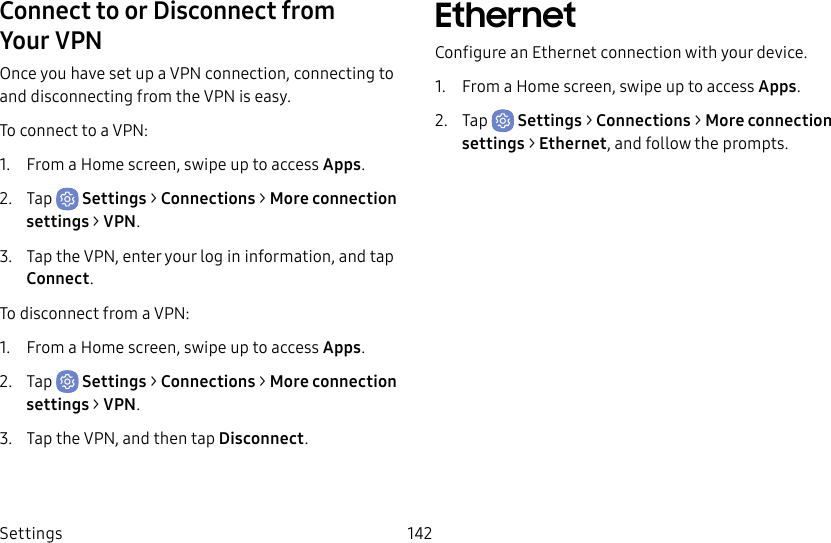 Connect to or Disconnect from Your VPN

Once you have set up a VPN connection, connecting to and disconnecting from the VPN is easy.

To connect to a VPN:

1. From a Home screen, swipe up to access Apps.

2. Tap Settings > Connections > More connection settings > VPN.

3. Tap the VPN, enter your log in information, and tap Connect.

To disconnect from a VPN:

1. From a Home screen, swipe up to access Apps.

2. Tap Settings > Connections > More connection settings > VPN.

3. Tap the VPN, and then tap Disconnect.

Ethernet

Configure an Ethernet connection with your device.

1. From a Home screen, swipe up to access Apps.

2. Tap Settings > Connections > More connection settings > Ethernet, and follow the prompts.

Settings 142